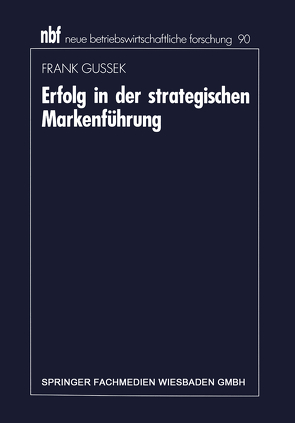 nbf neue betriebswirtschaftliche forschung 90

FRANK GUSSEK

Erfolg in der strategischen Markenführung

SPRINGER FACHMEDIEN WIESBADEN GMBH